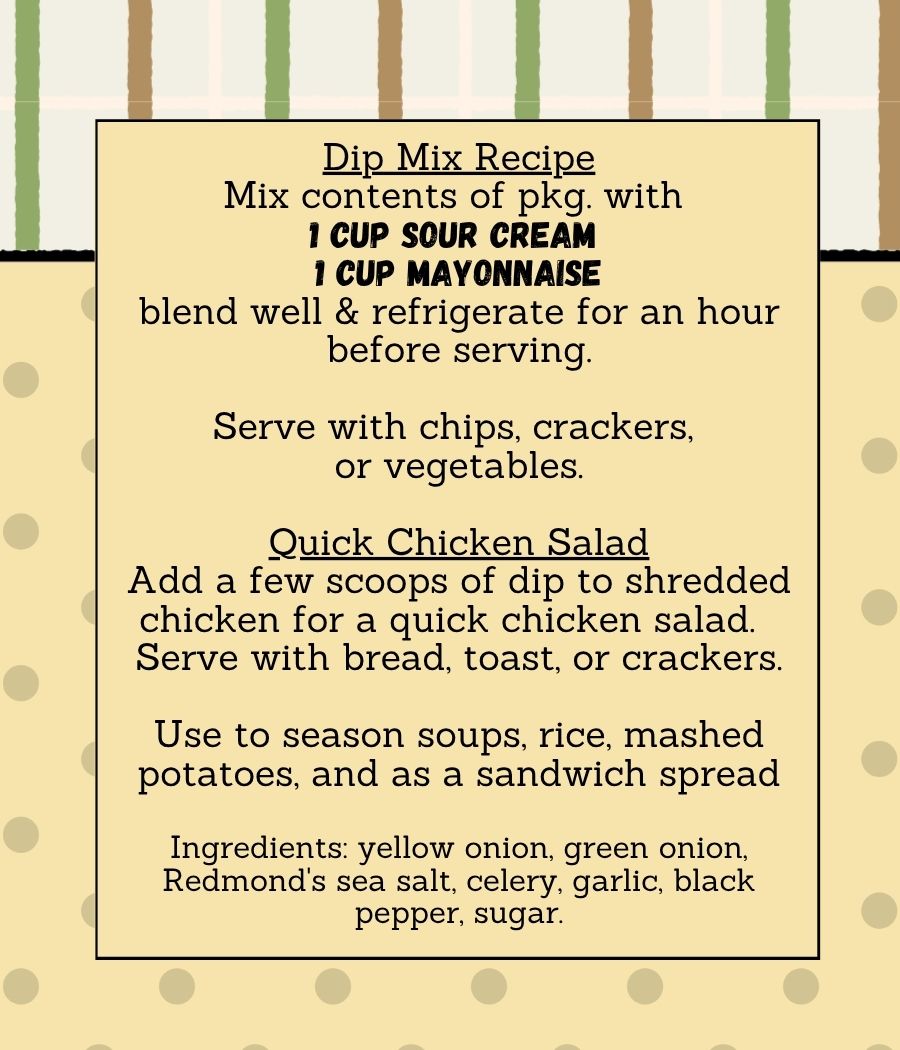 Dip Mix Recipe
Mix contents of pkg. with
1 CUP SOUR CREAM
1 CUP MAYONNAISE
blend well & refrigerate for an hour before serving.

Serve with chips, crackers, or vegetables.

Quick Chicken Salad
Add a few scoops of dip to shredded chicken for a quick chicken salad. Serve with bread, toast, or crackers.

Use to season soups, rice, mashed potatoes, and as a sandwich spread

Ingredients: yellow onion, green onion, Redmond's sea salt, celery, garlic, black pepper, sugar.